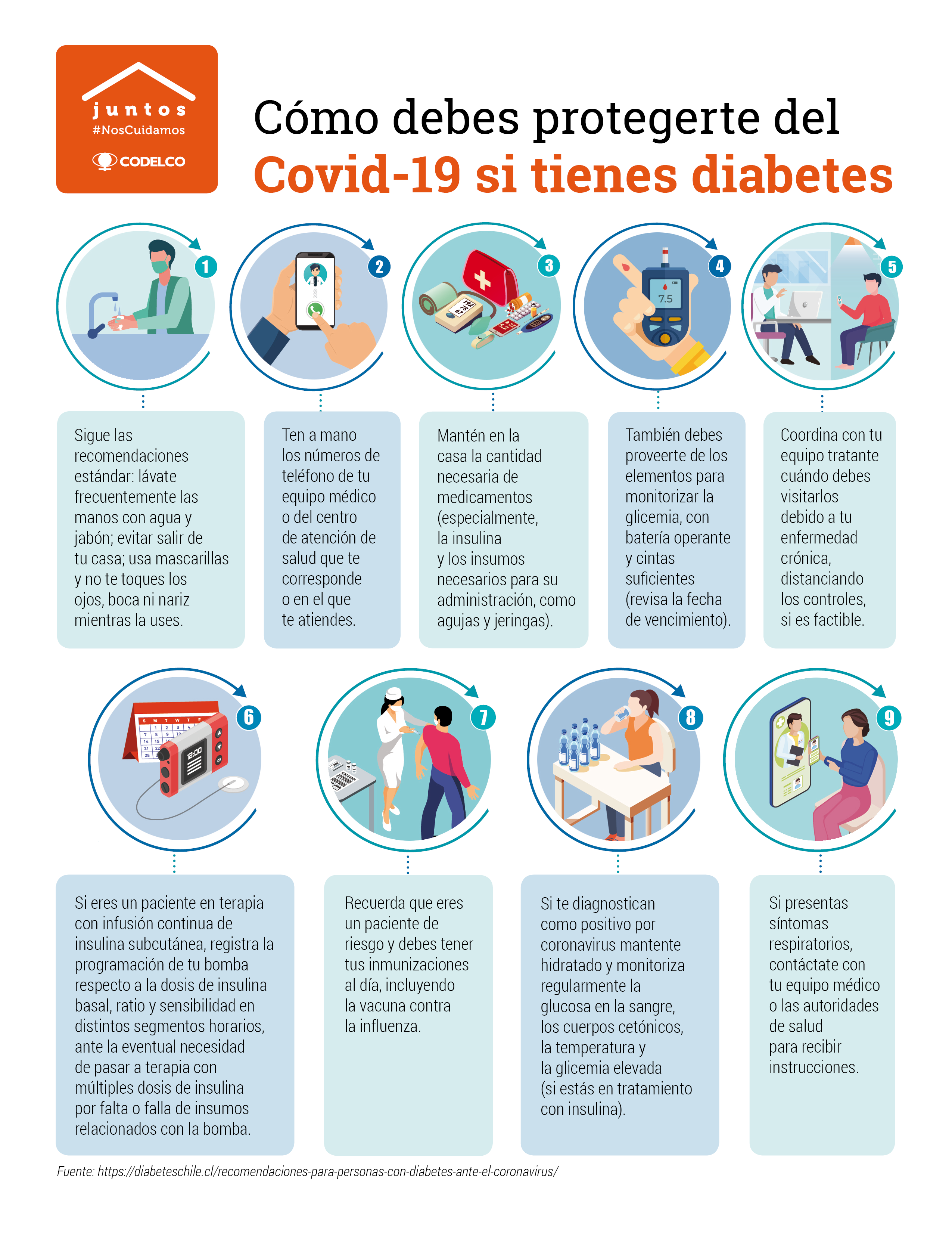 juntos
#NosCuidamos
CODELCO

Cómo debes protegerte del
Covid-19 si tienes diabetes

1
Sigue las recomendaciones estándar: lávate frecuentemente las manos con agua y jabón; evitar salir de tu casa; usa mascarillas y no te toques los ojos, boca ni nariz mientras la uses.

2
Ten a mano los números de teléfono de tu equipo médico o del centro de atención de salud que te corresponde o en el que te atiendes.

3
Mantén en la casa la cantidad necesaria de medicamentos (especialmente, la insulina y los insumos necesarios para su administración, como agujas y jeringas).

4
7.5
También debes proveerte de los elementos para monitorizar la glicemia, con batería operante y cintas suficientes (revisa la fecha de vencimiento).

5
Coordina con tu equipo tratante cuándo debes visitarlos debido a tu enfermedad crónica, distanciando los controles, si es factible.

6
12:00
Si eres un paciente en terapia con infusión continua de insulina subcutánea, registra la programación de tu bomba respecto a la dosis de insulina basal, ratio y sensibilidad en distintos segmentos horarios, ante la eventual necesidad de pasar a terapia con múltiples dosis de insulina por falta o falla de insumos relacionados con la bomba.

7
Recuerda que eres un paciente de riesgo y debes tener tus inmunizaciones al día, incluyendo la vacuna contra la influenza.

8
Si te diagnostican como positivo por coronavirus mantente hidratado y monitoriza regularmente la glucosa en la sangre, los cuerpos cetónicos, la temperatura y la glicemia elevada (si estás en tratamiento con insulina).

9
Si presentas síntomas respiratorios, contáctate con tu equipo médico o las autoridades de salud para recibir instrucciones.

Fuente: https://diabeteschile.cl/recomendaciones-para-personas-con-diabetes-ante-el-coronavirus/